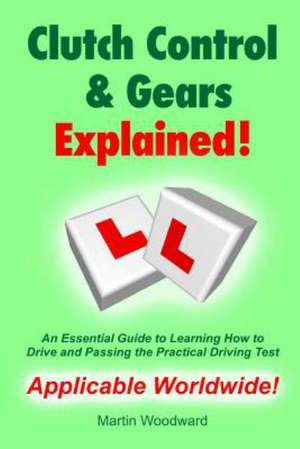 Clutch Control & Gears Explained!

L L

An Essential Guide to Learning How to Drive and Passing the Practical Driving Test

Applicable Worldwide!

Martin Woodward